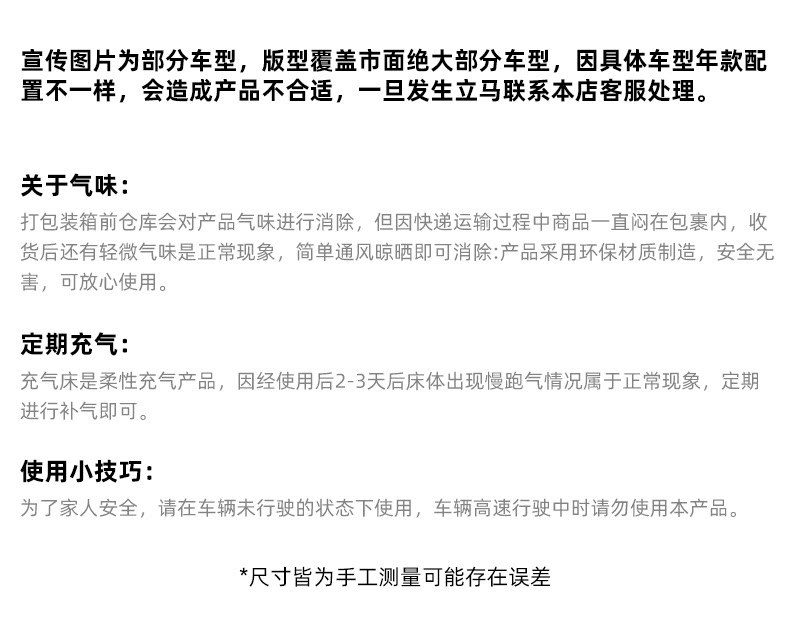 宣传图片为部分车型，版型覆盖市面绝大部分车型，因具体车型年款配置不一样，会造成产品不合适，一旦发生立马联系本店客服处理。

关于气味：

打包装箱前仓库会对产品气味进行消除，但因快递运输过程中商品一直闷在包裹内，收货后还有轻微气味是正常现象，简单通风晾晒即可消除:产品采用环保材质制造，安全无害，可放心使用。

定期充气：

充气床是柔性充气产品，因经使用后2-3天后床体出现慢跑气情况属于正常现象，定期进行补气即可。

使用小技巧：

为了家人安全，请在车辆未行驶的状态下使用，车辆高速行驶中时请勿使用本产品。

*尺寸皆为手工测量可能存在误差